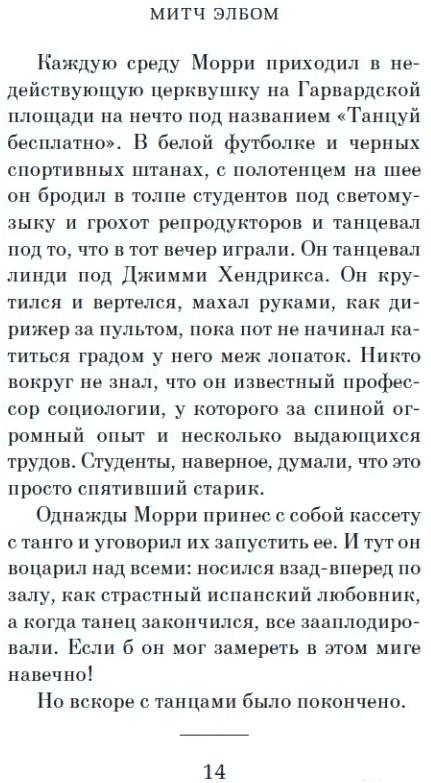 МИТЧ ЭЛБОМ

Каждую среду Морри приходил в недействующую церквушку на Гарвардской площади на нечто под названием «Танцуй бесплатно». В белой футболке и черных спортивных штанах, с полотенцем на шее он бродил в толпе студентов под светомузыку и грохот репродукторов и танцевал под то, что в тот вечер играли. Он танцевал линди под Джимми Хендрикса. Он крутился и вертелся, махал руками, как дирижер за пультом, пока пот не начинал катиться градом у него меж лопаток. Никто вокруг не знал, что он известный профессор социологии, у которого за спиной огромный опыт и несколько выдающихся трудов. Студенты, наверное, думали, что это просто спятивший старик.

Однажды Морри принес с собой кассету с танго и уговорил их запустить ее. И тут он воцарил над всеми: носился взад-вперед по залу, как страстный испанский любовник, а когда танец закончился, все зааплодировали. Если б он мог замереть в этом миге навечно!

Но вскоре с танцами было покончено.

14